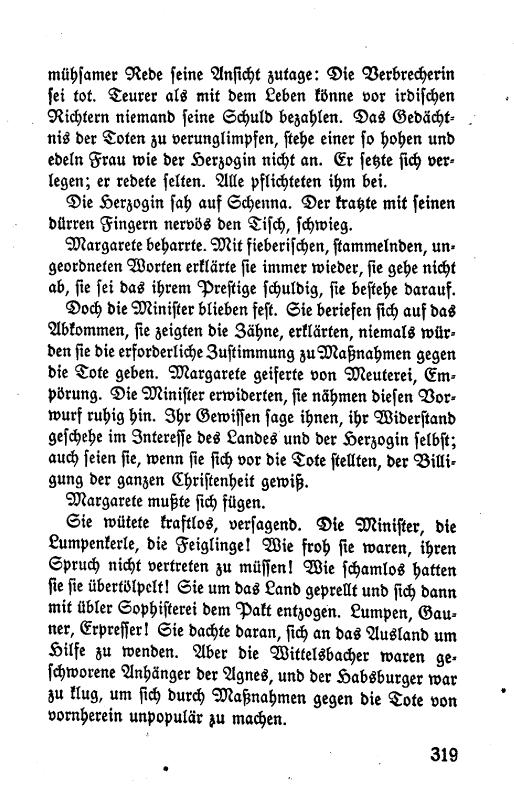 mühsamer Rede seine Ansicht zutage: Die Verbrecherin sei tot. Teurer als mit dem Leben könne vor irdischen Richtern niemand seine Schuld bezahlen. Das Gedächtnis der Toten zu verunglimpfen, stehe einer so hohen und edeln Frau wie der Herzogin nicht an. Er setzte sich verlegen; er redete selten. Alle pflichteten ihm bei.

Die Herzogin sah auf Schenna. Der kratzte mit seinen dürren Fingern nervös den Tisch, schwieg.

Margarete beharrte. Mit fieberischen, stammelnden, ungeordneten Worten erklärte sie immer wieder, sie gehe nicht ab, sie sei das ihrem Prestige schuldig, sie bestehe darauf.

Doch die Minister blieben fest. Sie beriefen sich auf das Abkommen, sie zeigten die Zähne, erklärten, niemals würden sie die erforderliche Zustimmung zu Maßnahmen gegen die Tote geben. Margarete geiferte von Meuterei, Empörung. Die Minister erwiderten, sie nähmen diesen Vorwurf ruhig hin. Ihr Gewissen sage ihnen, ihr Widerstand geschehe im Interesse des Landes und der Herzogin selbst; auch seien sie, wenn sie sich vor die Tote stellten, der Billigung der ganzen Christenheit gewiß.

Margarete mußte sich fügen.

Sie wütete kraftlos, versagend. Die Minister, die Lumpenkerle, die Feiglinge! Wie froh sie waren, ihren Spruch nicht vertreten zu müssen! Wie schamlos hatten sie sie übertölpelt! Sie um das Land geprellt und sich dann mit übler Sophisterei dem Pakt entzogen. Lumpen, Gauner, Erpresser! Sie dachte daran, sich an das Ausland um Hilfe zu wenden. Aber die Wittelsbacher waren geschworene Anhänger der Agnes, und der Habsburger war zu klug, um sich durch Maßnahmen gegen die Tote von vornherein unpopulär zu machen.

319